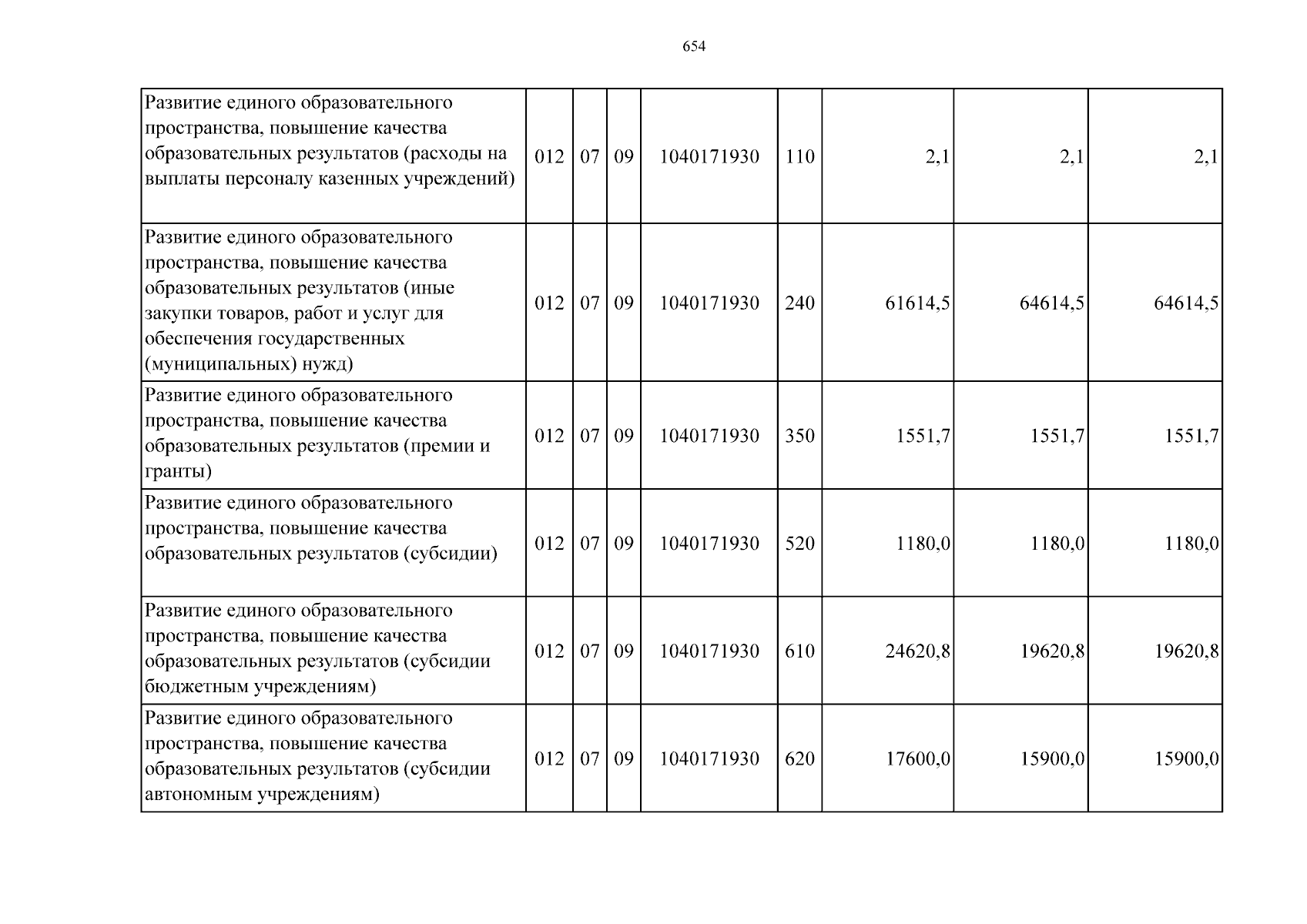 654

| Развитие единого образовательного пространства, повышение качества образовательных результатов (расходы на выплаты персоналу казенных учреждений) | 012 | 07 | 09 | 1040171930 | 110 | 2,1 | 2,1 | 2,1 |
|---|---|---|---|---|---|---|---|---|
| Развитие единого образовательного пространства, повышение качества образовательных результатов (иные закупки товаров, работ и услуг для обеспечения государственных (муниципальных) нужд) | 012 | 07 | 09 | 1040171930 | 240 | 61614,5 | 64614,5 | 64614,5 |
| Развитие единого образовательного пространства, повышение качества образовательных результатов (премии и гранты) | 012 | 07 | 09 | 1040171930 | 350 | 1551,7 | 1551,7 | 1551,7 |
| Развитие единого образовательного пространства, повышение качества образовательных результатов (субсидии) | 012 | 07 | 09 | 1040171930 | 520 | 1180,0 | 1180,0 | 1180,0 |
| Развитие единого образовательного пространства, повышение качества образовательных результатов (субсидии бюджетным учреждениям) | 012 | 07 | 09 | 1040171930 | 610 | 24620,8 | 19620,8 | 19620,8 |
| Развитие единого образовательного пространства, повышение качества образовательных результатов (субсидии автономным учреждениям) | 012 | 07 | 09 | 1040171930 | 620 | 17600,0 | 15900,0 | 15900,0 |